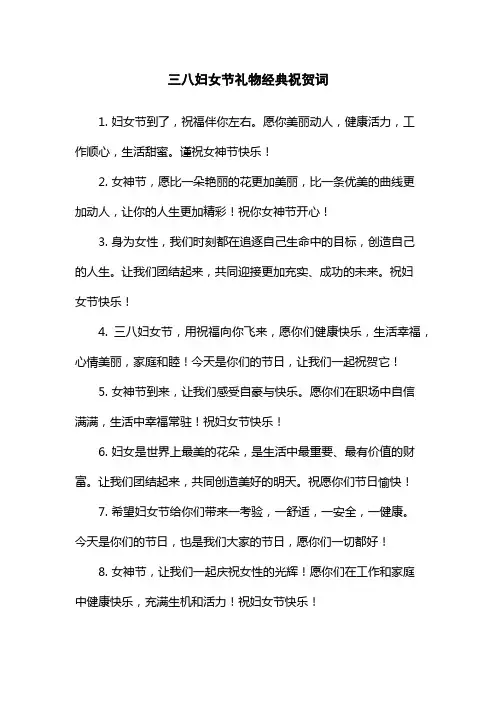 三八妇女节礼物经典祝贺词

1. 妇女节到了，祝福伴你左右。愿你美丽动人，健康活力，工作顺心，生活甜蜜。谨祝女神节快乐！

2. 女神节，愿比一朵艳丽的花更加美丽，比一条优美的曲线更加动人，让你的人生更加精彩！祝你女神节开心！

3. 身为女性，我们时刻都在追逐自己生命中的目标，创造自己的人生。让我们团结起来，共同迎接更加充实、成功的未来。祝妇女节快乐！

4. 三八妇女节，用祝福向你飞来，愿你们健康快乐，生活幸福，心情美丽，家庭和睦！今天是你们的节日，让我们一起祝贺它！

5. 女神节到来，让我们感受自豪与快乐。愿你们在职场中自信满满，生活中幸福常驻！祝妇女节快乐！

6. 妇女是世界上最美的花朵，是生活中最重要、最有价值的财富。让我们团结起来，共同创造美好的明天。祝愿你们节日愉快！

7. 希望妇女节给你们带来一考验，一舒适，一安全，一健康。今天是你们的节日，也是我们大家的节日，愿你们一切都好！

8. 女神节，让我们一起庆祝女性的光辉！愿你们在工作和家庭中健康快乐，充满生机和活力！祝妇女节快乐！